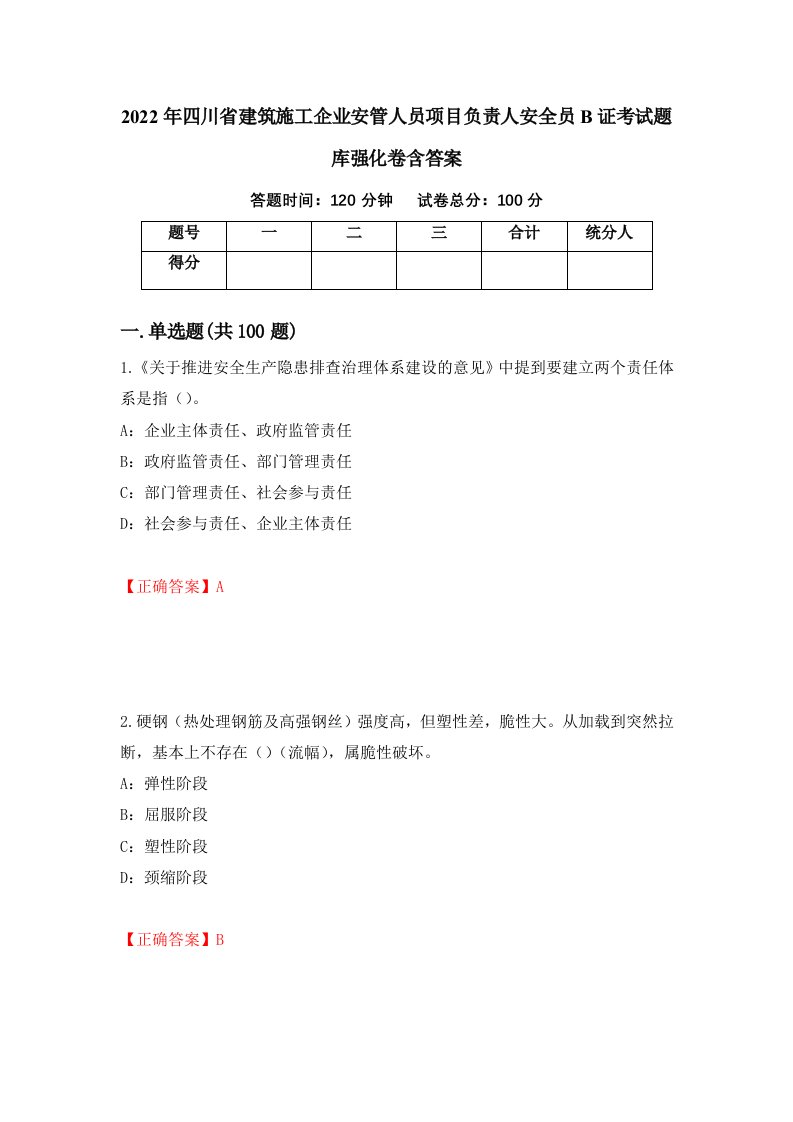 2022年四川省建筑施工企业安管人员项目负责人安全员B证考试题库强化卷含答案

答题时间：120分钟　　试卷总分：100分

| 题号 | 一 | 二 | 三 | 合计 | 统分人 |
|---|---|---|---|---|---|
| 得分 | | | | | |

一.单选题(共100题)

1.《关于推进安全生产隐患排查治理体系建设的意见》中提到要建立两个责任体系是指（）。

A：企业主体责任、政府监管责任

B：政府监管责任、部门管理责任

C：部门管理责任、社会参与责任

D：社会参与责任、企业主体责任

【正确答案】A

2.硬钢（热处理钢筋及高强钢丝）强度高，但塑性差，脆性大。从加载到突然拉断，基本上不存在（）（流幅），属脆性破坏。

A：弹性阶段

B：屈服阶段

C：塑性阶段

D：颈缩阶段

【正确答案】B